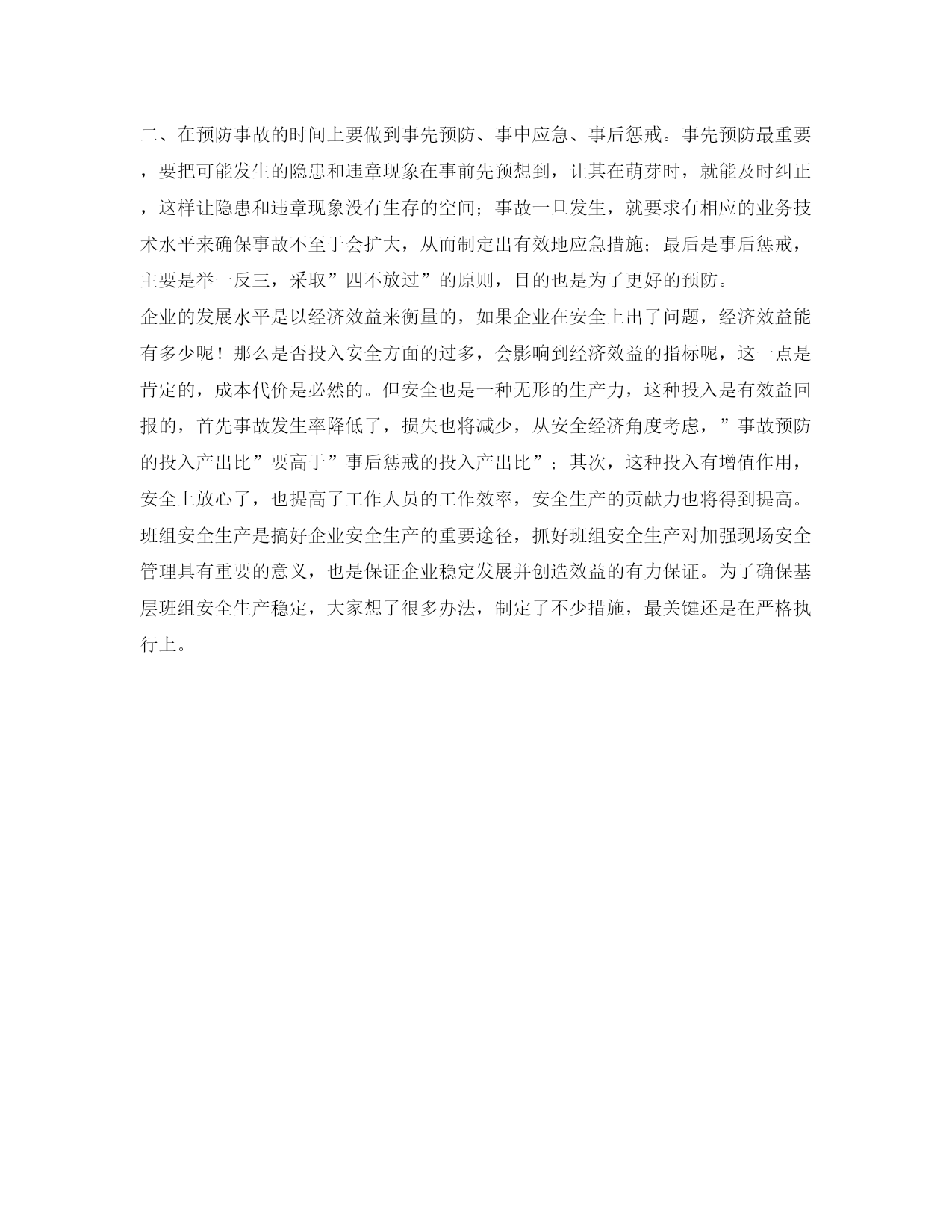 二、在预防事故的时间上要做到事先预防、事中应急、事后惩戒。事先预防最重要，要把可能发生的隐患和违章现象在事前先预想到，让其在萌芽时，就能及时纠正，这样让隐患和违章现象没有生存的空间；事故一旦发生，就要求有相应的业务技术水平来确保事故不至于会扩大，从而制定出有效地应急措施；最后是事后惩戒，主要是举一反三，采取”四不放过”的原则，目的也是为了更好的预防。

企业的发展水平是以经济效益来衡量的，如果企业在安全上出了问题，经济效益能有多少呢！那么是否投入安全方面的过多，会影响到经济效益的指标呢，这一点是肯定的，成本代价是必然的。但安全也是一种无形的生产力，这种投入是有效益回报的，首先事故发生率降低了，损失也将减少，从安全经济角度考虑，”事故预防的投入产出比”要高于”事后惩戒的投入产出比”；其次，这种投入有增值作用，安全上放心了，也提高了工作人员的工作效率，安全生产的贡献力也将得到提高。

班组安全生产是搞好企业安全生产的重要途径，抓好班组安全生产对加强现场安全管理具有重要的意义，也是保证企业稳定发展并创造效益的有力保证。为了确保基层班组安全生产稳定，大家想了很多办法，制定了不少措施，最关键还是在严格执行上。